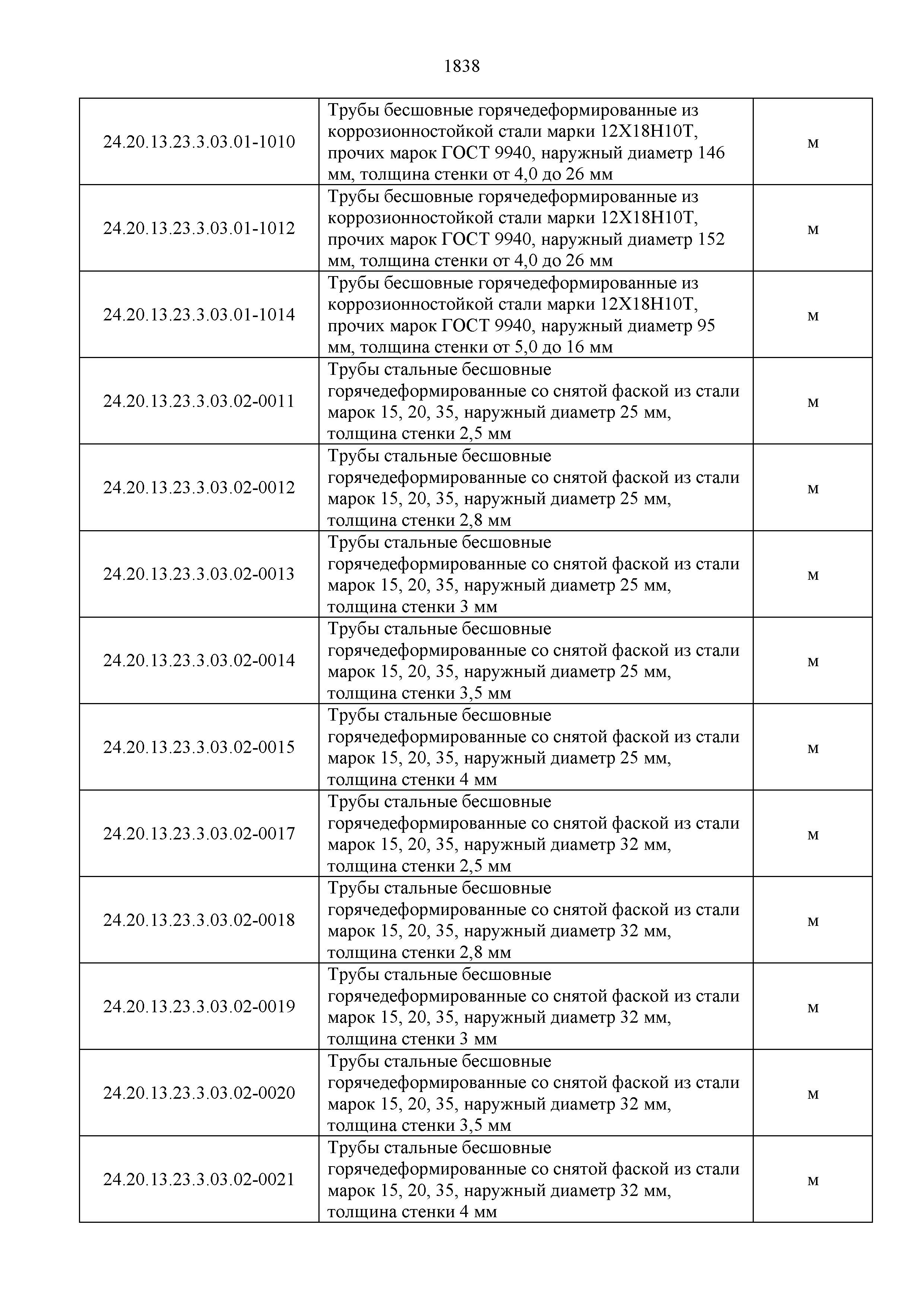 1838

| | | |
|---|---|---|
| 24.20.13.23.3.03.01-1010 | Трубы бесшовные горячедеформированные из коррозионностойкой стали марки 12Х18Н10Т, прочих марок ГОСТ 9940, наружный диаметр 146 мм, толщина стенки от 4,0 до 26 мм | м |
| 24.20.13.23.3.03.01-1012 | Трубы бесшовные горячедеформированные из коррозионностойкой стали марки 12Х18Н10Т, прочих марок ГОСТ 9940, наружный диаметр 152 мм, толщина стенки от 4,0 до 26 мм | м |
| 24.20.13.23.3.03.01-1014 | Трубы бесшовные горячедеформированные из коррозионностойкой стали марки 12Х18Н10Т, прочих марок ГОСТ 9940, наружный диаметр 95 мм, толщина стенки от 5,0 до 16 мм | м |
| 24.20.13.23.3.03.02-0011 | Трубы стальные бесшовные горячедеформированные со снятой фаской из стали марок 15, 20, 35, наружный диаметр 25 мм, толщина стенки 2,5 мм | м |
| 24.20.13.23.3.03.02-0012 | Трубы стальные бесшовные горячедеформированные со снятой фаской из стали марок 15, 20, 35, наружный диаметр 25 мм, толщина стенки 2,8 мм | м |
| 24.20.13.23.3.03.02-0013 | Трубы стальные бесшовные горячедеформированные со снятой фаской из стали марок 15, 20, 35, наружный диаметр 25 мм, толщина стенки 3 мм | м |
| 24.20.13.23.3.03.02-0014 | Трубы стальные бесшовные горячедеформированные со снятой фаской из стали марок 15, 20, 35, наружный диаметр 25 мм, толщина стенки 3,5 мм | м |
| 24.20.13.23.3.03.02-0015 | Трубы стальные бесшовные горячедеформированные со снятой фаской из стали марок 15, 20, 35, наружный диаметр 25 мм, толщина стенки 4 мм | м |
| 24.20.13.23.3.03.02-0017 | Трубы стальные бесшовные горячедеформированные со снятой фаской из стали марок 15, 20, 35, наружный диаметр 32 мм, толщина стенки 2,5 мм | м |
| 24.20.13.23.3.03.02-0018 | Трубы стальные бесшовные горячедеформированные со снятой фаской из стали марок 15, 20, 35, наружный диаметр 32 мм, толщина стенки 2,8 мм | м |
| 24.20.13.23.3.03.02-0019 | Трубы стальные бесшовные горячедеформированные со снятой фаской из стали марок 15, 20, 35, наружный диаметр 32 мм, толщина стенки 3 мм | м |
| 24.20.13.23.3.03.02-0020 | Трубы стальные бесшовные горячедеформированные со снятой фаской из стали марок 15, 20, 35, наружный диаметр 32 мм, толщина стенки 3,5 мм | м |
| 24.20.13.23.3.03.02-0021 | Трубы стальные бесшовные горячедеформированные со снятой фаской из стали марок 15, 20, 35, наружный диаметр 32 мм, толщина стенки 4 мм | м |